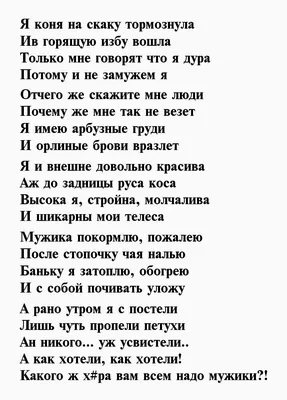 Я коня на скаку тормознула
Ив горящую избу вошла
Только мне говорят что я дура
Потому и не замужем я

Отчего же скажите мне люди
Почему же мне так не везет
Я имею арбузные груди
И орлиные брови вразлет

Я и внешне довольно красива
Аж до задницы руса коса
Высока я, стройна, молчалива
И шикарны мои телеса

Мужика покормлю, пожалею
После стопочку чая налью
Баньку я затоплю, обогрею
И с собой почивать уложу

А рано утром я с постели
Лишь чуть пропели петухи
Ан никого... уж усвистели..
А как хотели, как хотели!
Какого ж х#ра вам всем надо мужики?!